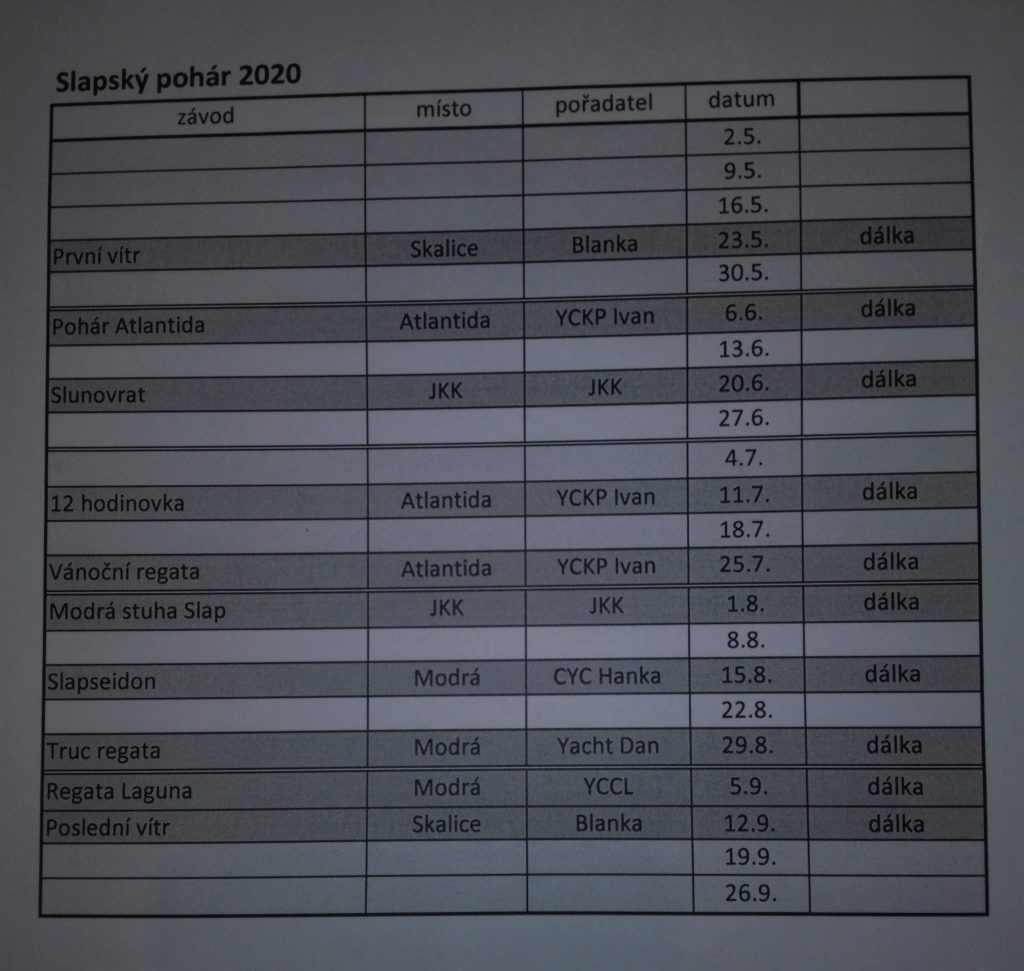 Slapský pohár 2020

| závod | místo | pořadatel | datum | |
|---|---|---|---|---|
| | | | 2.5. | |
| | | | 9.5. | |
| | | | 16.5. | |
| První vítr | Skalice | Blanka | 23.5. | dálka |
| | | | 30.5. | |
| Pohár Atlantida | Atlantida | YCKP Ivan | 6.6. | dálka |
| | | | 13.6. | |
| Slunovrat | JKK | JKK | 20.6. | dálka |
| | | | 27.6. | |
| | | | 4.7. | |
| 12 hodinovka | Atlantida | YCKP Ivan | 11.7. | dálka |
| | | | 18.7. | |
| Vánoční regata | Atlantida | YCKP Ivan | 25.7. | dálka |
| Modrá stuha Slap | JKK | JKK | 1.8. | dálka |
| | | | 8.8. | |
| Slapseidon | Modrá | CYC Hanka | 15.8. | dálka |
| | | | 22.8. | |
| Truc regata | Modrá | Yacht Dan | 29.8. | dálka |
| Regata Laguna | Modrá | YCCL | 5.9. | dálka |
| Poslední vítr | Skalice | Blanka | 12.9. | dálka |
| | | | 19.9. | |
| | | | 26.9. | |